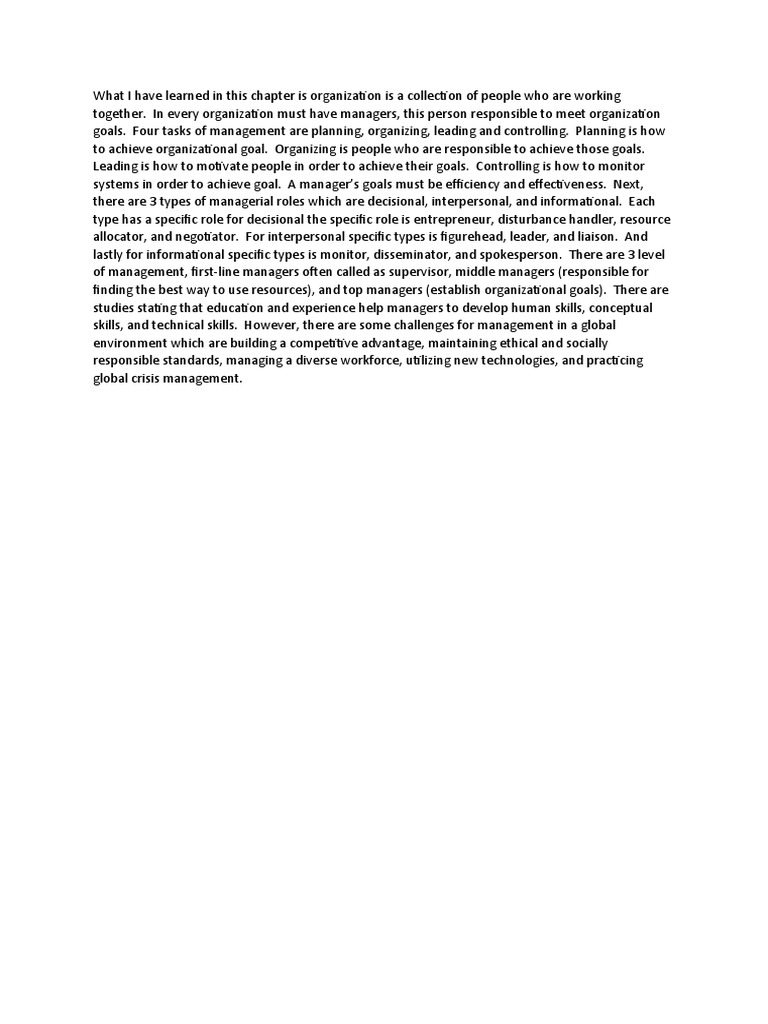 What I have learned in this chapter is organization is a collection of people who are working together. In every organization must have managers, this person responsible to meet organization goals. Four tasks of management are planning, organizing, leading and controlling. Planning is how to achieve organizational goal. Organizing is people who are responsible to achieve those goals. Leading is how to motivate people in order to achieve their goals. Controlling is how to monitor systems in order to achieve goal. A manager's goals must be efficiency and effectiveness. Next, there are 3 types of managerial roles which are decisional, interpersonal, and informational. Each type has a specific role for decisional the specific role is entrepreneur, disturbance handler, resource allocator, and negotiator. For interpersonal specific types is figurehead, leader, and liaison. And lastly for informational specific types is monitor, disseminator, and spokesperson. There are 3 level of management, first-line managers often called as supervisor, middle managers (responsible for finding the best way to use resources), and top managers (establish organizational goals). There are studies stating that education and experience help managers to develop human skills, conceptual skills, and technical skills. However, there are some challenges for management in a global environment which are building a competitive advantage, maintaining ethical and socially responsible standards, managing a diverse workforce, utilizing new technologies, and practicing global crisis management.